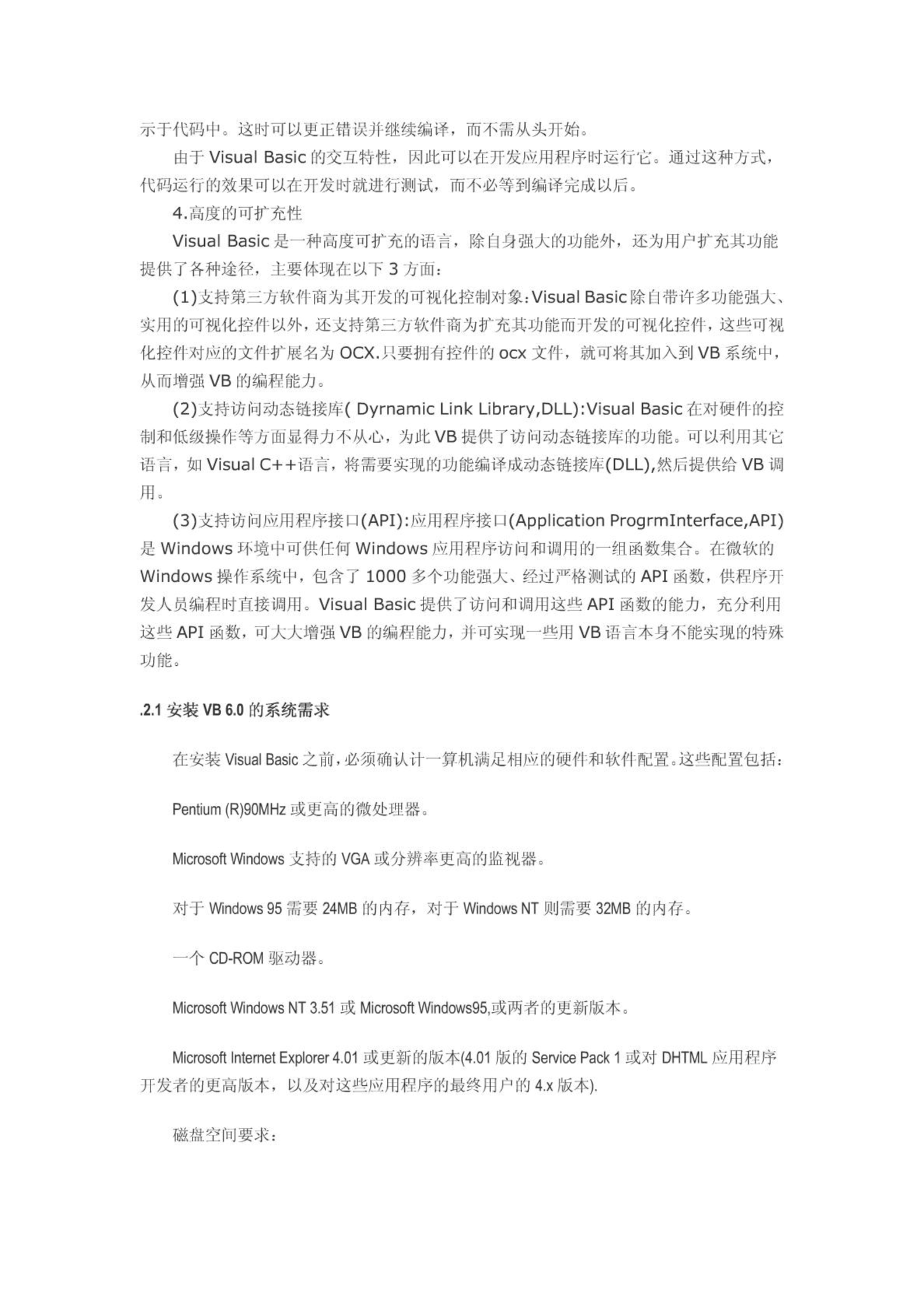 示于代码中。这时可以更正错误并继续编译，而不需从头开始。

由于 Visual Basic 的交互特性，因此可以在开发应用程序时运行它。通过这种方式，代码运行的效果可以在开发时就进行测试，而不必等到编译完成以后。

4.高度的可扩充性

Visual Basic 是一种高度可扩充的语言，除自身强大的功能外，还为用户扩充其功能提供了各种途径，主要体现在以下 3 方面：

(1)支持第三方软件商为其开发的可视化控制对象：Visual Basic 除自带许多功能强大、实用的可视化控件以外，还支持第三方软件商为扩充其功能而开发的可视化控件，这些可视化控件对应的文件扩展名为 OCX.只要拥有控件的 ocx 文件，就可将其加入到 VB 系统中，从而增强 VB 的编程能力。

(2)支持访问动态链接库( Dyrnamic Link Library,DLL):Visual Basic 在对硬件的控制和低级操作等方面显得力不从心，为此 VB 提供了访问动态链接库的功能。可以利用其它语言，如 Visual C++语言，将需要实现的功能编译成动态链接库(DLL),然后提供给 VB 调用。

(3)支持访问应用程序接口(API):应用程序接口(Application ProgrmInterface,API)是 Windows 环境中可供任何 Windows 应用程序访问和调用的一组函数集合。在微软的 Windows 操作系统中，包含了 1000 多个功能强大、经过严格测试的 API 函数，供程序开发人员编程时直接调用。Visual Basic 提供了访问和调用这些 API 函数的能力，充分利用这些 API 函数，可大大增强 VB 的编程能力，并可实现一些用 VB 语言本身不能实现的特殊功能。

.2.1 安装 VB 6.0 的系统需求

在安装 Visual Basic 之前，必须确认计一算机满足相应的硬件和软件配置。这些配置包括：

Pentium (R)90MHz 或更高的微处理器。

Microsoft Windows 支持的 VGA 或分辨率更高的监视器。

对于 Windows 95 需要 24MB 的内存，对于 Windows NT 则需要 32MB 的内存。

一个 CD-ROM 驱动器。

Microsoft Windows NT 3.51 或 Microsoft Windows95,或两者的更新版本。

Microsoft Internet Explorer 4.01 或更新的版本(4.01 版的 Service Pack 1 或对 DHTML 应用程序开发者的更高版本，以及对这些应用程序的最终用户的 4.x 版本).

磁盘空间要求：